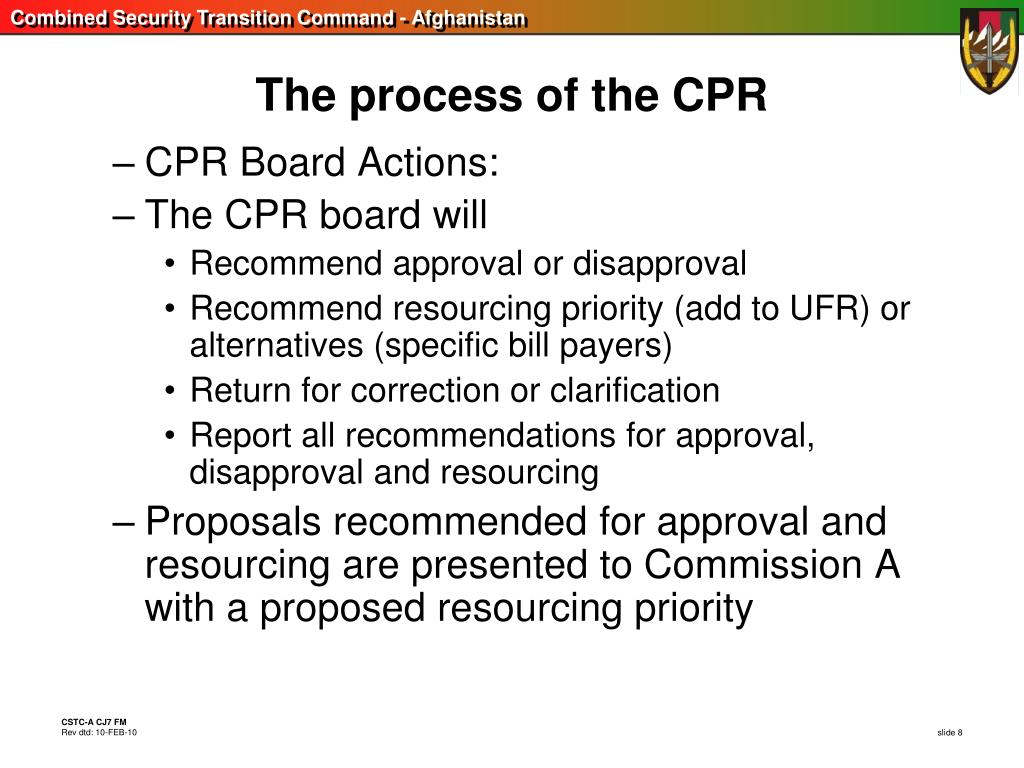 Combined Security Transition Command - Afghanistan

The process of the CPR

– CPR Board Actions:
– The CPR board will
• Recommend approval or disapproval
• Recommend resourcing priority (add to UFR) or alternatives (specific bill payers)
• Return for correction or clarification
• Report all recommendations for approval, disapproval and resourcing
– Proposals recommended for approval and resourcing are presented to Commission A with a proposed resourcing priority

CSTC-A CJ7 FM
Rev dtd: 10-FEB-10

slide 8